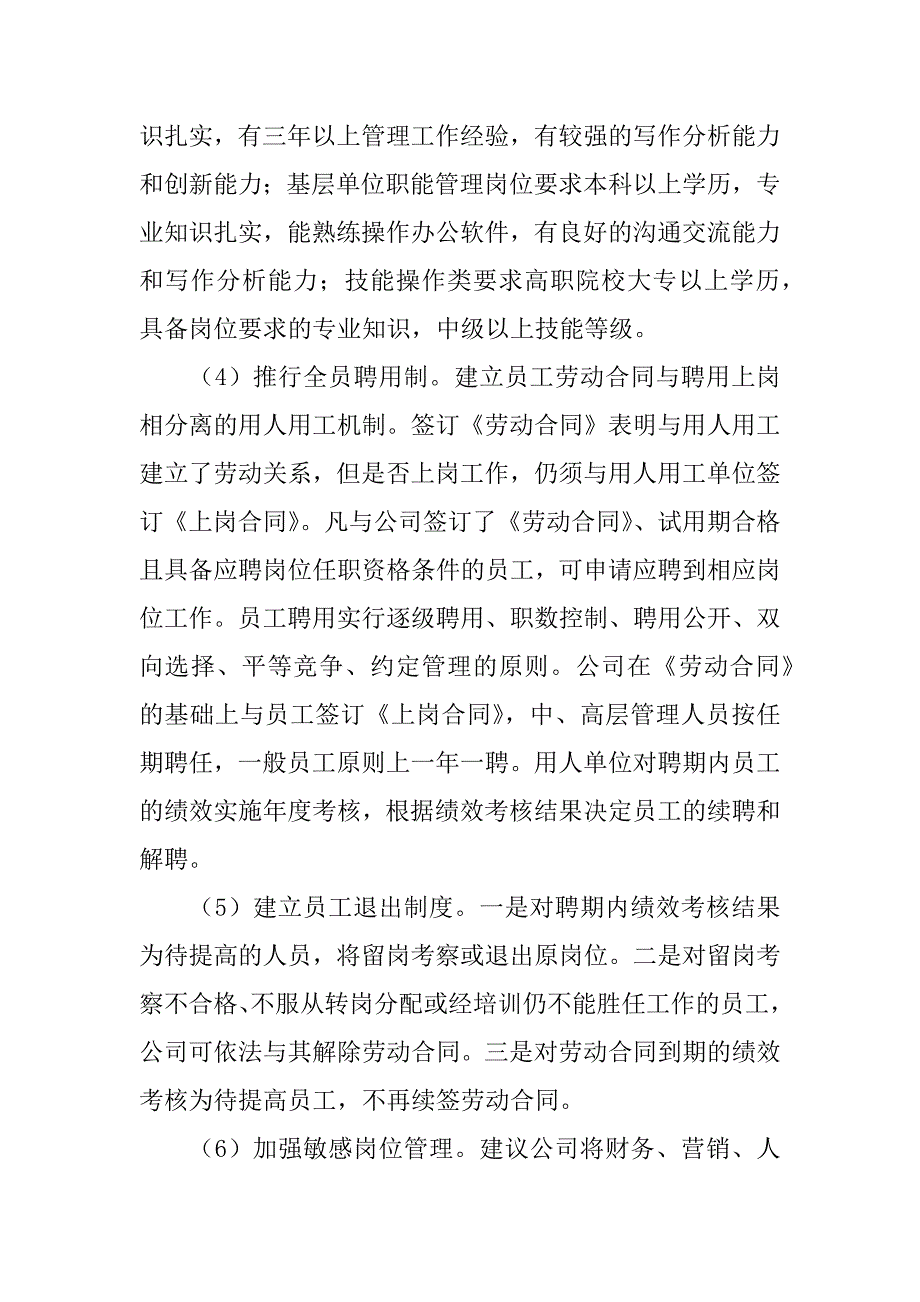 识扎实，有三年以上管理工作经验，有较强的写作分析能力和创新能力；基层单位职能管理岗位要求本科以上学历，专业知识扎实，能熟练操作办公软件，有良好的沟通交流能力和写作分析能力；技能操作类要求高职院校大专以上学历，具备岗位要求的专业知识，中级以上技能等级。

（4）推行全员聘用制。建立员工劳动合同与聘用上岗相分离的用人用工机制。签订《劳动合同》表明与用人用工建立了劳动关系，但是否上岗工作，仍须与用人用工单位签订《上岗合同》。凡与公司签订了《劳动合同》、试用期合格且具备应聘岗位任职资格条件的员工，可申请应聘到相应岗位工作。员工聘用实行逐级聘用、职数控制、聘用公开、双向选择、平等竞争、约定管理的原则。公司在《劳动合同》的基础上与员工签订《上岗合同》，中、高层管理人员按任期聘任，一般员工原则上一年一聘。用人单位对聘期内员工的绩效实施年度考核，根据绩效考核结果决定员工的续聘和解聘。

（5）建立员工退出制度。一是对聘期内绩效考核结果为待提高的人员，将留岗考察或退出原岗位。二是对留岗考察不合格、不服从转岗分配或经培训仍不能胜任工作的员工，公司可依法与其解除劳动合同。三是对劳动合同到期的绩效考核为待提高员工，不再续签劳动合同。

（6）加强敏感岗位管理。建议公司将财务、营销、人